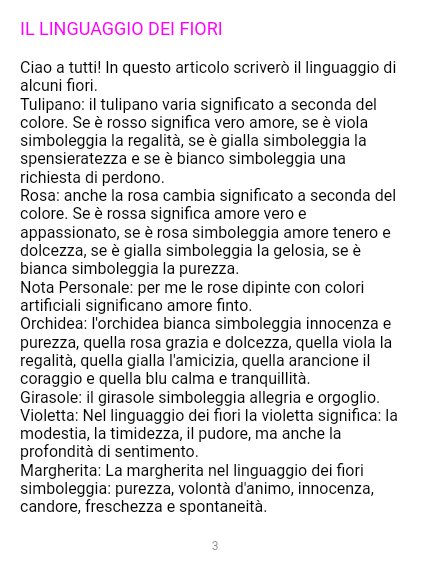 IL LINGUAGGIO DEI FIORI

Ciao a tutti! In questo articolo scriverò il linguaggio di alcuni fiori.

Tulipano: il tulipano varia significato a seconda del colore. Se è rosso significa vero amore, se è viola simboleggia la regalità, se è gialla simboleggia la spensieratezza e se è bianco simboleggia una richiesta di perdono.

Rosa: anche la rosa cambia significato a seconda del colore. Se è rossa significa amore vero e appassionato, se è rosa simboleggia amore tenero e dolcezza, se è gialla simboleggia la gelosia, se è bianca simboleggia la purezza.

Nota Personale: per me le rose dipinte con colori artificiali significano amore finto.

Orchidea: l'orchidea bianca simboleggia innocenza e purezza, quella rosa grazia e dolcezza, quella viola la regalità, quella gialla l'amicizia, quella arancione il coraggio e quella blu calma e tranquillità.

Girasole: il girasole simboleggia allegria e orgoglio.

Violetta: Nel linguaggio dei fiori la violetta significa: la modestia, la timidezza, il pudore, ma anche la profondità di sentimento.

Margherita: La margherita nel linguaggio dei fiori simboleggia: purezza, volontà d'animo, innocenza, candore, freschezza e spontaneità.

3